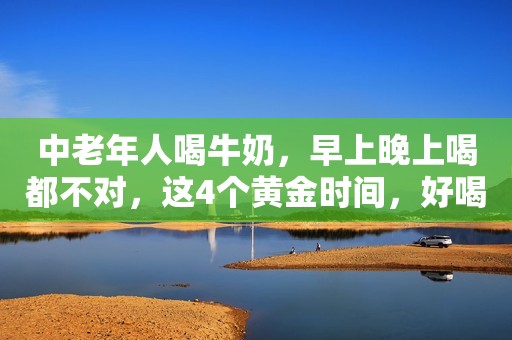 中老年人喝牛奶，早上晚上喝都不对，这4个黄金时间，好喝